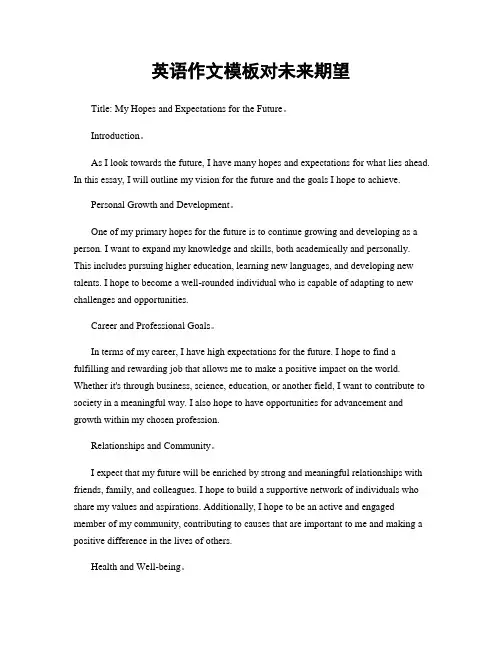 英语作文模板对未来期望

Title: My Hopes and Expectations for the Future。

Introduction。

As I look towards the future, I have many hopes and expectations for what lies ahead. In this essay, I will outline my vision for the future and the goals I hope to achieve.

Personal Growth and Development。

One of my primary hopes for the future is to continue growing and developing as a person. I want to expand my knowledge and skills, both academically and personally. This includes pursuing higher education, learning new languages, and developing new talents. I hope to become a well-rounded individual who is capable of adapting to new challenges and opportunities.

Career and Professional Goals。

In terms of my career, I have high expectations for the future. I hope to find a fulfilling and rewarding job that allows me to make a positive impact on the world. Whether it's through business, science, education, or another field, I want to contribute to society in a meaningful way. I also hope to have opportunities for advancement and growth within my chosen profession.

Relationships and Community。

I expect that my future will be enriched by strong and meaningful relationships with friends, family, and colleagues. I hope to build a supportive network of individuals who share my values and aspirations. Additionally, I hope to be an active and engaged member of my community, contributing to causes that are important to me and making a positive difference in the lives of others.

Health and Well-being。